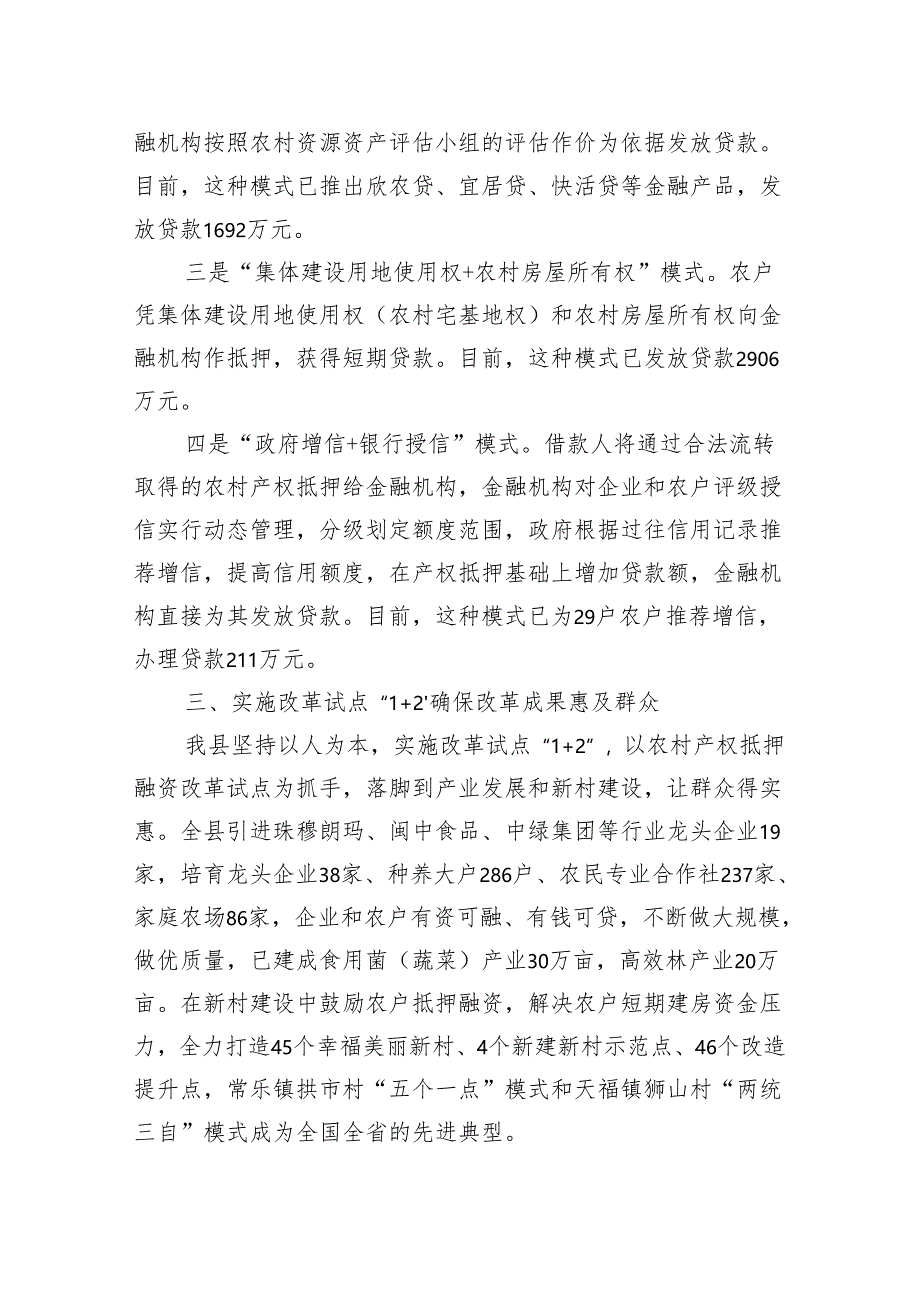 融机构按照农村资源资产评估小组的评估作价为依据发放贷款。目前，这种模式已推出欣农贷、宜居贷、快活贷等金融产品，发放贷款1692万元。

三是“集体建设用地使用权+农村房屋所有权”模式。农户凭集体建设用地使用权（农村宅基地权）和农村房屋所有权向金融机构作抵押，获得短期贷款。目前，这种模式已发放贷款2906万元。

四是“政府增信+银行授信”模式。借款人将通过合法流转取得的农村产权抵押给金融机构，金融机构对企业和农户评级授信实行动态管理，分级划定额度范围，政府根据过往信用记录推荐增信，提高信用额度，在产权抵押基础上增加贷款额，金融机构直接为其发放贷款。目前，这种模式已为29户农户推荐增信，办理贷款211万元。

三、实施改革试点“1+2'确保改革成果惠及群众

我县坚持以人为本，实施改革试点“1+2”，以农村产权抵押融资改革试点为抓手，落脚到产业发展和新村建设，让群众得实惠。全县引进珠穆朗玛、闽中食品、中绿集团等行业龙头企业19家，培育龙头企业38家、种养大户286户、农民专业合作社237家、家庭农场86家，企业和农户有资可融、有钱可贷，不断做大规模，做优质量，已建成食用菌（蔬菜）产业30万亩，高效林产业20万亩。在新村建设中鼓励农户抵押融资，解决农户短期建房资金压力，全力打造45个幸福美丽新村、4个新建新村示范点、46个改造提升点，常乐镇拱市村“五个一点”模式和天福镇狮山村“两统三自”模式成为全国全省的先进典型。